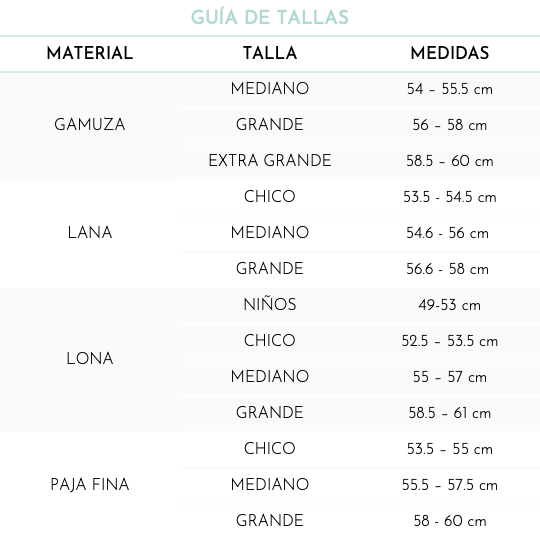 GUÍA DE TALLAS

| MATERIAL | TALLA | MEDIDAS |
|---|---|---|
| GAMUZA | MEDIANO | 54 – 55.5 cm |
| | GRANDE | 56 – 58 cm |
| | EXTRA GRANDE | 58.5 – 60 cm |
| LANA | CHICO | 53.5 - 54.5 cm |
| | MEDIANO | 54.6 - 56 cm |
| | GRANDE | 56.6 - 58 cm |
| LONA | NIÑOS | 49-53 cm |
| | CHICO | 52.5 – 53.5 cm |
| | MEDIANO | 55 – 57 cm |
| | GRANDE | 58.5 – 61 cm |
| PAJA FINA | CHICO | 53.5 – 55 cm |
| | MEDIANO | 55.5 – 57.5 cm |
| | GRANDE | 58 - 60 cm |